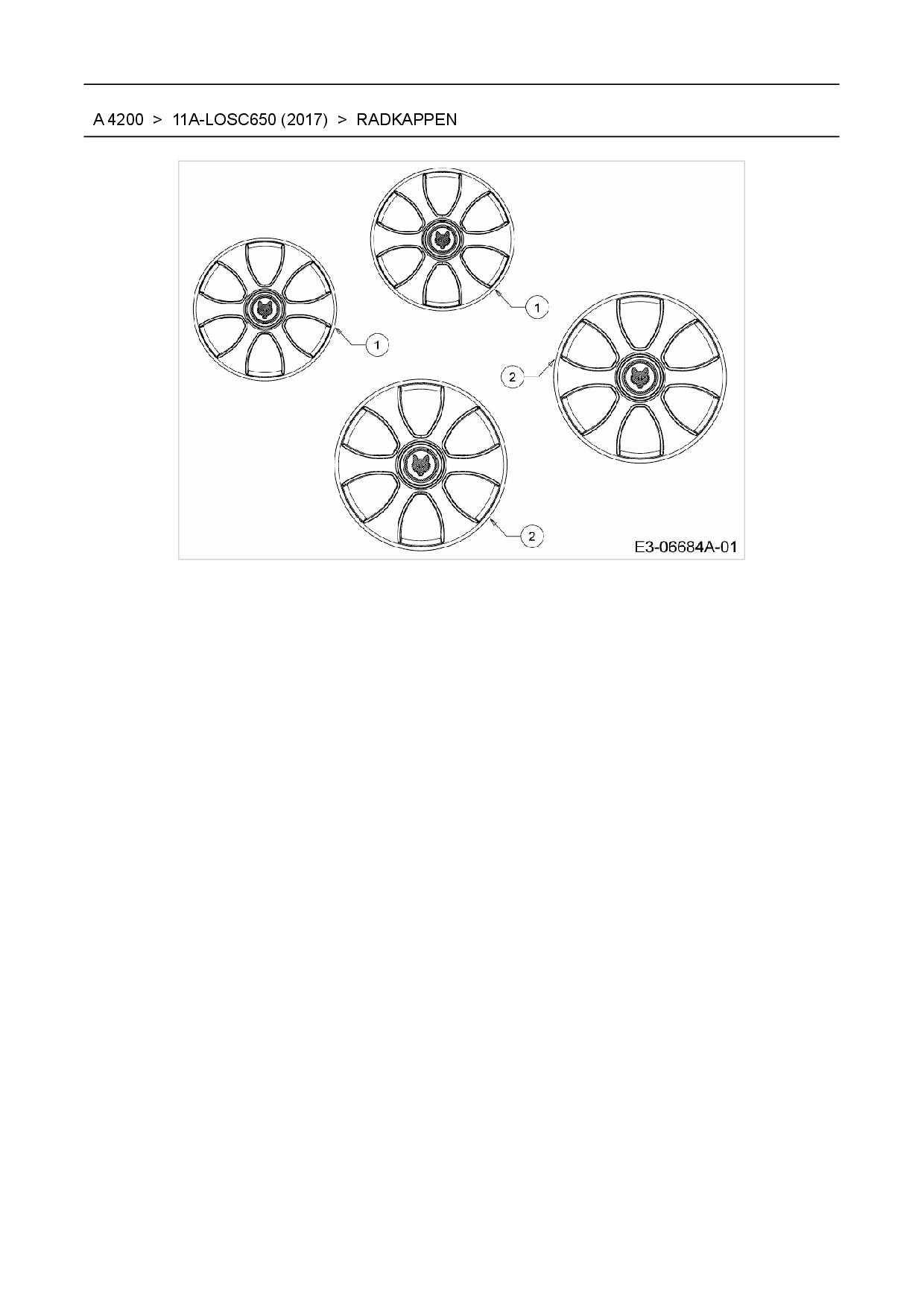 A 4200 > 11A-LOSC650 (2017) > RADKAPPEN

1

1

2

2

E3-06684A-01